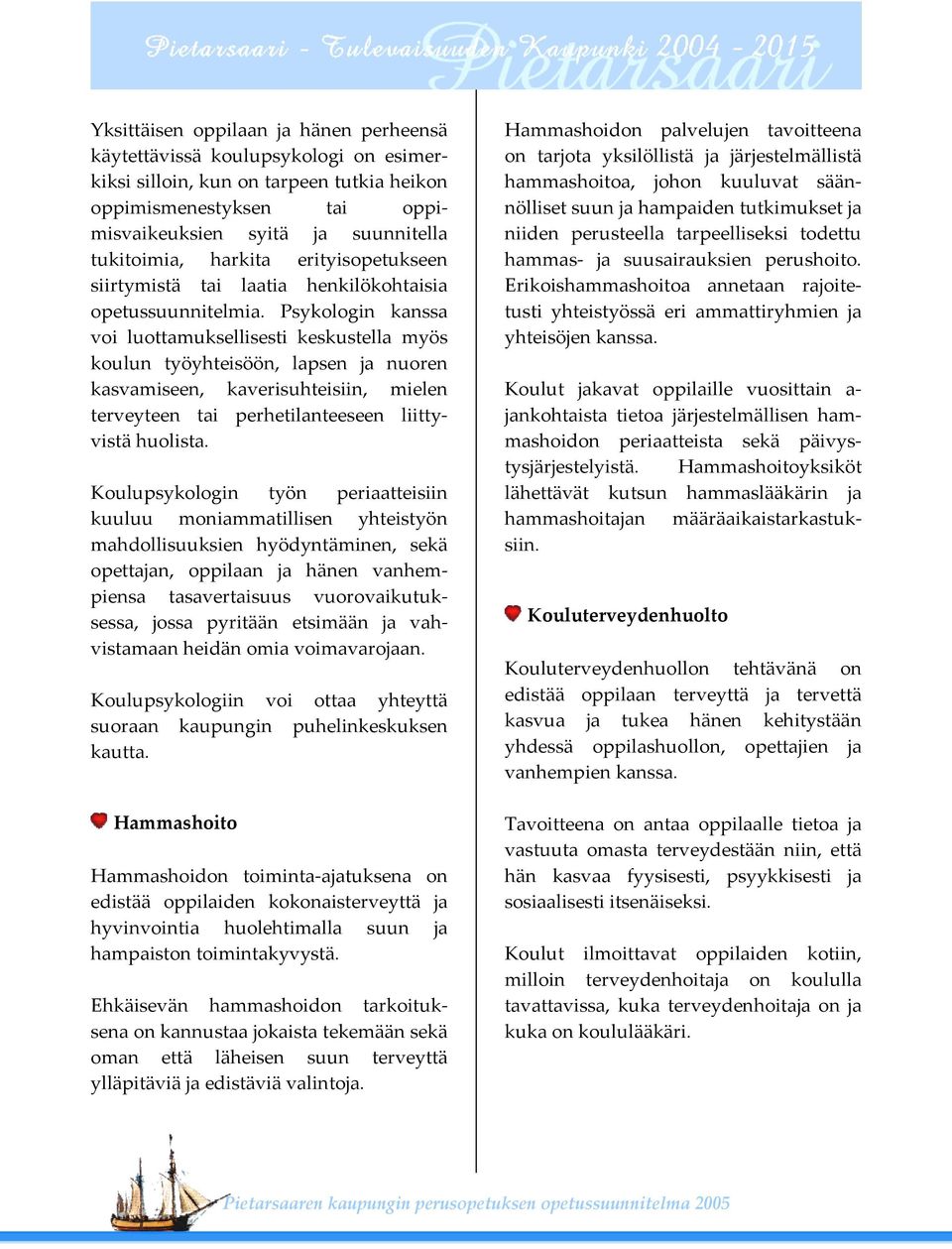 Pietarsaari - Tulevaisuuden Kaupunki 2004 - 2015 Pietarsaari

Yksittäisen oppilaan ja hänen perheensä käytettävissä koulupsykologi on esimerkiksi silloin, kun on tarpeen tutkia heikon oppimismenestyksen tai oppimisvaikeuksien syitä ja suunnitella tukitoimia, harkita erityisopetukseen siirtymistä tai laatia henkilökohtaisia opetussuunnitelmia. Psykologin kanssa voi luottamuksellisesti keskustella myös koulun työyhteisöön, lapsen ja nuoren kasvamiseen, kaverisuhteisiin, mielen terveyteen tai perhetilanteeseen liittyvistä huolista.

Koulupsykologin työn periaatteisiin kuuluu moniammatillisen yhteistyön mahdollisuuksien hyödyntäminen, sekä opettajan, oppilaan ja hänen vanhempiensa tasavertaisuus vuorovaikutuksessa, jossa pyritään etsimään ja vahvistamaan heidän omia voimavarojaan.

Koulupsykologiin voi ottaa yhteyttä suoraan kaupungin puhelinkeskuksen kautta.

Hammashoito

Hammashoidon toiminta-ajatuksena on edistää oppilaiden kokonaisterveyttä ja hyvinvointia huolehtimalla suun ja hampaiston toimintakyvystä.

Ehkäisevän hammashoidon tarkoituksena on kannustaa jokaista tekemään sekä oman että läheisen suun terveyttä ylläpitäviä ja edistäviä valintoja.

Hammashoidon palvelujen tavoitteena on tarjota yksilöllistä ja järjestelmällistä hammashoitoa, johon kuuluvat säännölliset suun ja hampaiden tutkimukset ja niiden perusteella tarpeelliseksi todettu hammas- ja suusairauksien perushoito. Erikoishammashoitoa annetaan rajoitetusti yhteistyössä eri ammattiryhmien ja yhteisöjen kanssa.

Koulut jakavat oppilaille vuosittain ajankohtaista tietoa järjestelmällisen hammashoidon periaatteista sekä päivystysjärjestelyistä. Hammashoitoyksiköt lähettävät kutsun hammaslääkärin ja hammashoitajan määräaikaistarkastuksiin.

Kouluterveydenhuolto

Kouluterveydenhuollon tehtävänä on edistää oppilaan terveyttä ja tervettä kasvua ja tukea hänen kehitystään yhdessä oppilashuollon, opettajien ja vanhempien kanssa.

Tavoitteena on antaa oppilaalle tietoa ja vastuuta omasta terveydestään niin, että hän kasvaa fyysisesti, psyykkisesti ja sosiaalisesti itsenäiseksi.

Koulut ilmoittavat oppilaiden kotiin, milloin terveydenhoitaja on koululla tavattavissa, kuka terveydenhoitaja on ja kuka on koululääkäri.

Pietarsaaren kaupungin perusopetuksen opetussuunnitelma 2005